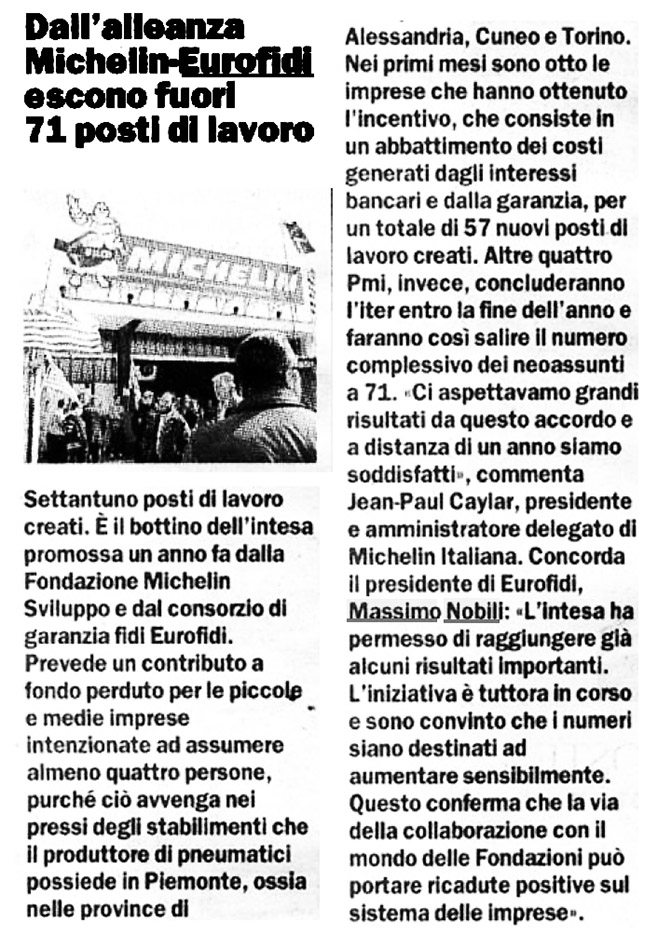 Dall'alleanza Michelin-Eurofidi escono fuori 71 posti di lavoro

MICHELIN

Settantuno posti di lavoro creati. È il bottino dell'intesa promossa un anno fa dalla Fondazione Michelin Sviluppo e dal consorzio di garanzia fidi Eurofidi. Prevede un contributo a fondo perduto per le piccole e medie imprese intenzionate ad assumere almeno quattro persone, purché ciò avvenga nei pressi degli stabilimenti che il produttore di pneumatici possiede in Piemonte, ossia nelle province di Alessandria, Cuneo e Torino. Nei primi mesi sono otto le imprese che hanno ottenuto l'incentivo, che consiste in un abbattimento dei costi generati dagli interessi bancari e dalla garanzia, per un totale di 57 nuovi posti di lavoro creati. Altre quattro Pmi, invece, concluderanno l'iter entro la fine dell'anno e faranno così salire il numero complessivo dei neoassunti a 71. «Ci aspettavamo grandi risultati da questo accordo e a distanza di un anno siamo soddisfatti», commenta Jean-Paul Caylar, presidente e amministratore delegato di Michelin Italiana. Concorda il presidente di Eurofidi, Massimo Nobili: «L'intesa ha permesso di raggiungere già alcuni risultati importanti. L'iniziativa è tuttora in corso e sono convinto che i numeri siano destinati ad aumentare sensibilmente. Questo conferma che la via della collaborazione con il mondo delle Fondazioni può portare ricadute positive sul sistema delle imprese».